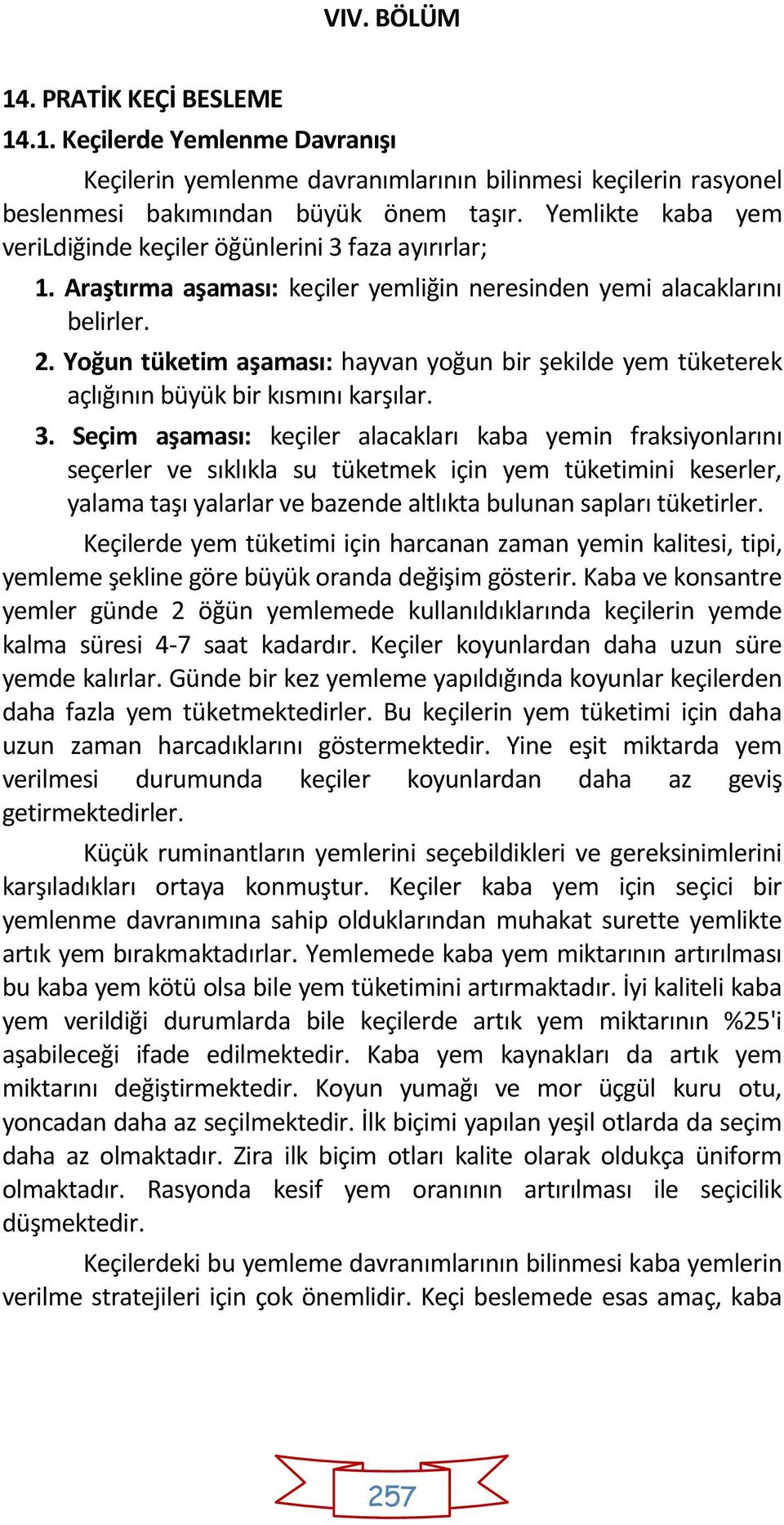 VIV. BÖLÜM

14. PRATİK KEÇİ BESLEME

14.1. Keçilerde Yemlenme Davranışı

Keçilerin yemlenme davranımlarının bilinmesi keçilerin rasyonel beslenmesi bakımından büyük önem taşır. Yemlikte kaba yem veriLdiğinde keçiler öğünlerini 3 faza ayırırlar;

1. Araştırma aşaması: keçiler yemliğin neresinden yemi alacaklarını belirler.

2. Yoğun tüketim aşaması: hayvan yoğun bir şekilde yem tüketerek açlığının büyük bir kısmını karşılar.

3. Seçim aşaması: keçiler alacakları kaba yemin fraksiyonlarını seçerler ve sıklıkla su tüketmek için yem tüketimini keserler, yalama taşı yalarlar ve bazende altlıkta bulunan sapları tüketirler.

Keçilerde yem tüketimi için harcanan zaman yemin kalitesi, tipi, yemleme şekline göre büyük oranda değişim gösterir. Kaba ve konsantre yemler günde 2 öğün yemlemede kullanıldıklarında keçilerin yemde kalma süresi 4-7 saat kadardır. Keçiler koyunlardan daha uzun süre yemde kalırlar. Günde bir kez yemleme yapıldığında koyunlar keçilerden daha fazla yem tüketmektedirler. Bu keçilerin yem tüketimi için daha uzun zaman harcadıklarını göstermektedir. Yine eşit miktarda yem verilmesi durumunda keçiler koyunlardan daha az geviş getirmektedirler.

Küçük ruminantların yemlerini seçebildikleri ve gereksinimlerini karşıladıkları ortaya konmuştur. Keçiler kaba yem için seçici bir yemlenme davranımına sahip olduklarından muhakat surette yemlikte artık yem bırakmaktadırlar. Yemlemede kaba yem miktarının artırılması bu kaba yem kötü olsa bile yem tüketimini artırmaktadır. İyi kaliteli kaba yem verildiği durumlarda bile keçilerde artık yem miktarının %25'i aşabileceği ifade edilmektedir. Kaba yem kaynakları da artık yem miktarını değiştirmektedir. Koyun yumağı ve mor üçgül kuru otu, yoncadan daha az seçilmektedir. İlk biçimi yapılan yeşil otlarda da seçim daha az olmaktadır. Zira ilk biçim otları kalite olarak oldukça üniform olmaktadır. Rasyonda kesif yem oranının artırılması ile seçicilik düşmektedir.

Keçilerdeki bu yemleme davranımlarının bilinmesi kaba yemlerin verilme stratejileri için çok önemlidir. Keçi beslemede esas amaç, kaba

257